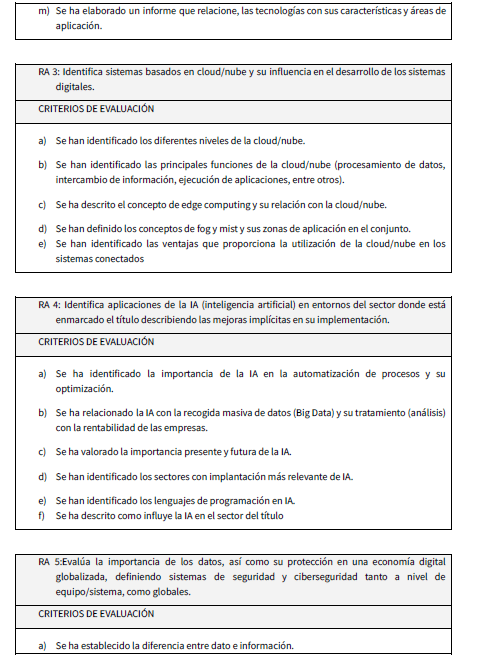 m) Se ha elaborado un informe que relacione, las tecnologías con sus características y áreas de aplicación.

RA 3: Identifica sistemas basados en cloud/nube y su influencia en el desarrollo de los sistemas digitales.

CRITERIOS DE EVALUACIÓN

a) Se han identificado los diferentes niveles de la cloud/nube.

b) Se han identificado las principales funciones de la cloud/nube (procesamiento de datos, intercambio de información, ejecución de aplicaciones, entre otros).

c) Se ha descrito el concepto de edge computing y su relación con la cloud/nube.

d) Se han definido los conceptos de fog y mist y sus zonas de aplicación en el conjunto.
e) Se han identificado las ventajas que proporciona la utilización de la cloud/nube en los sistemas conectados

RA 4: Identifica aplicaciones de la IA (inteligencia artificial) en entornos del sector donde está enmarcado el título describiendo las mejoras implícitas en su implementación.

CRITERIOS DE EVALUACIÓN

a) Se ha identificado la importancia de la IA en la automatización de procesos y su optimización.

b) Se ha relacionado la IA con la recogida masiva de datos (Big Data) y su tratamiento (análisis) con la rentabilidad de las empresas.

c) Se ha valorado la importancia presente y futura de la IA.

d) Se han identificado los sectores con implantación más relevante de IA.

e) Se han identificado los lenguajes de programación en IA.
f) Se ha descrito como influye la IA en el sector del título

RA 5:Evalúa la importancia de los datos, así como su protección en una economía digital globalizada, definiendo sistemas de seguridad y ciberseguridad tanto a nivel de equipo/sistema, como globales.

CRITERIOS DE EVALUACIÓN

a) Se ha establecido la diferencia entre dato e información.